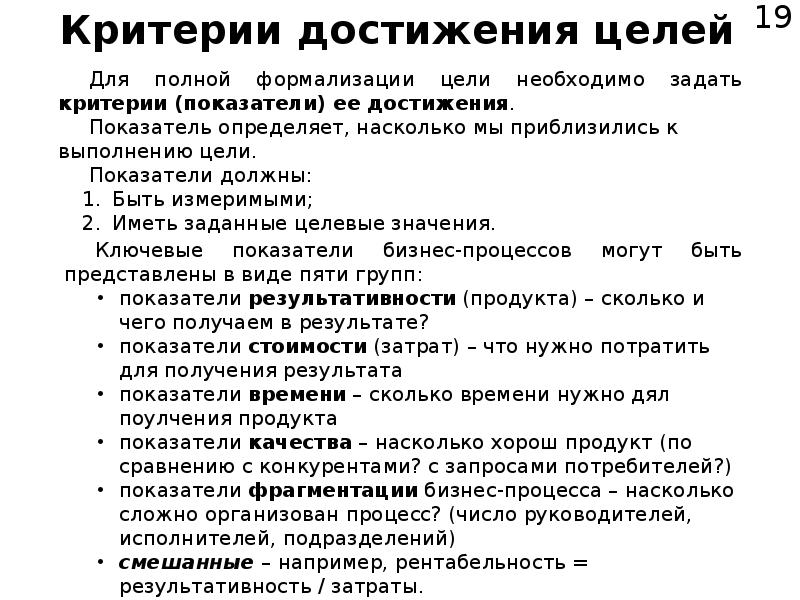 Критерии достижения целей

19

Для полной формализации цели необходимо задать критерии (показатели) ее достижения.

Показатель определяет, насколько мы приблизились к выполнению цели.

Показатели должны:
1. Быть измеримыми;
2. Иметь заданные целевые значения.

Ключевые показатели бизнес-процессов могут быть представлены в виде пяти групп:
• показатели результативности (продукта) – сколько и чего получаем в результате?
• показатели стоимости (затрат) – что нужно потратить для получения результата
• показатели времени – сколько времени нужно дял поулчения продукта
• показатели качества – насколько хорош продукт (по сравнению с конкурентами? с запросами потребителей?)
• показатели фрагментации бизнес-процесса – насколько сложно организован процесс? (число руководителей, исполнителей, подразделений)
• смешанные – например, рентабельность = результативность / затраты.